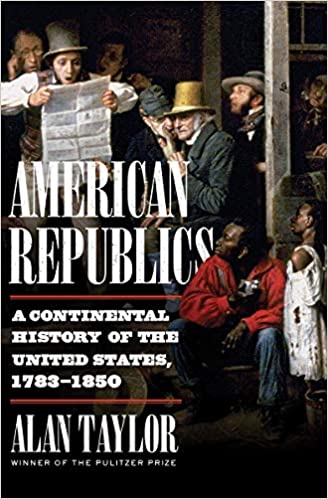 AMERICAN REPUBLICS

A CONTINENTAL HISTORY OF THE UNITED STATES, 1783–1850

ALAN TAYLOR

WINNER OF THE PULITZER PRIZE